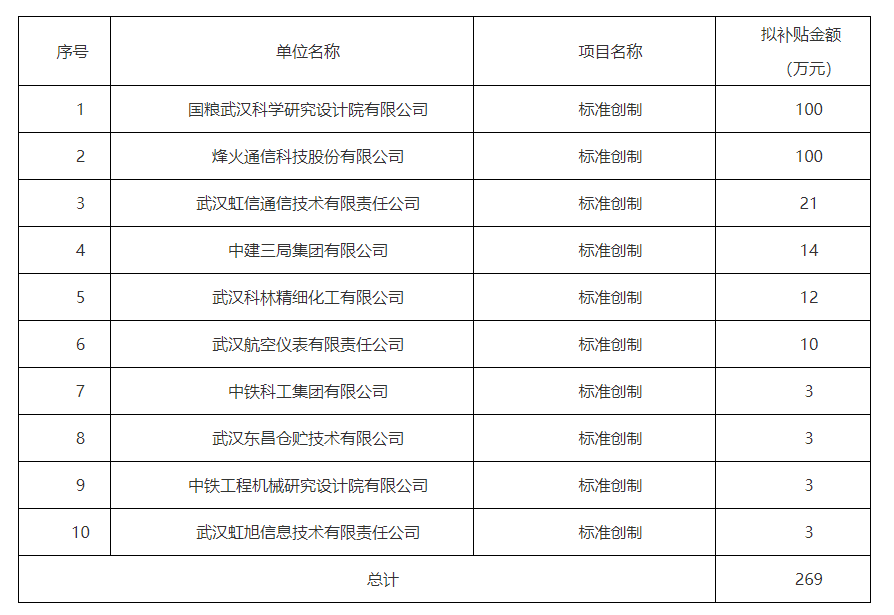 | 序号 | 单位名称 | 项目名称 | 拟补贴金额（万元） |
|---|---|---|---|
| 1 | 国粮武汉科学研究设计院有限公司 | 标准创制 | 100 |
| 2 | 烽火通信科技股份有限公司 | 标准创制 | 100 |
| 3 | 武汉虹信通信技术有限责任公司 | 标准创制 | 21 |
| 4 | 中建三局集团有限公司 | 标准创制 | 14 |
| 5 | 武汉科林精细化工有限公司 | 标准创制 | 12 |
| 6 | 武汉航空仪表有限责任公司 | 标准创制 | 10 |
| 7 | 中铁科工集团有限公司 | 标准创制 | 3 |
| 8 | 武汉东昌仓贮技术有限公司 | 标准创制 | 3 |
| 9 | 中铁工程机械研究设计院有限公司 | 标准创制 | 3 |
| 10 | 武汉虹旭信息技术有限责任公司 | 标准创制 | 3 |
| 总计 | | | 269 |